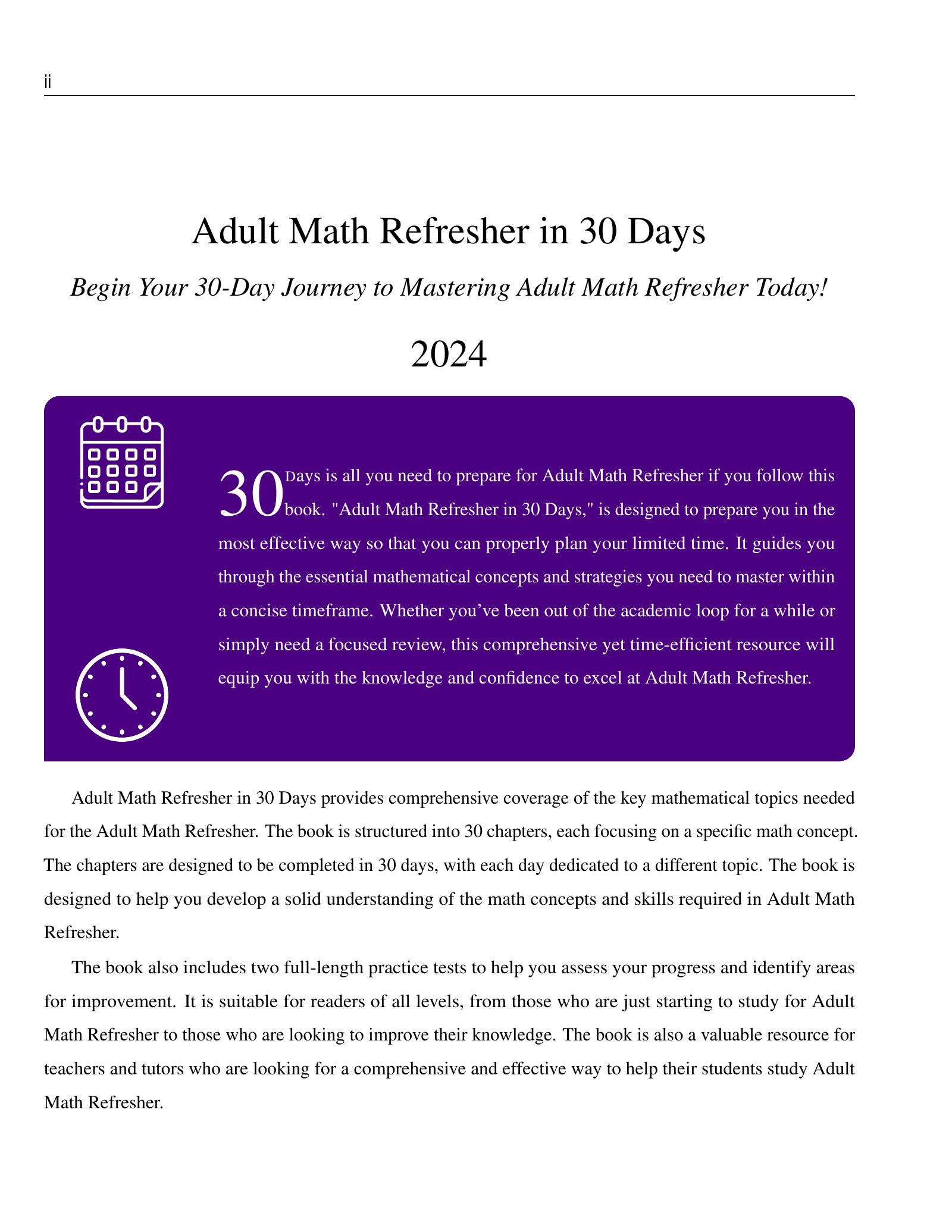 ii

Adult Math Refresher in 30 Days

Begin Your 30-Day Journey to Mastering Adult Math Refresher Today!

2024

30 Days is all you need to prepare for Adult Math Refresher if you follow this book. "Adult Math Refresher in 30 Days," is designed to prepare you in the most effective way so that you can properly plan your limited time. It guides you through the essential mathematical concepts and strategies you need to master within a concise timeframe. Whether you've been out of the academic loop for a while or simply need a focused review, this comprehensive yet time-efficient resource will equip you with the knowledge and confidence to excel at Adult Math Refresher.

Adult Math Refresher in 30 Days provides comprehensive coverage of the key mathematical topics needed for the Adult Math Refresher. The book is structured into 30 chapters, each focusing on a specific math concept. The chapters are designed to be completed in 30 days, with each day dedicated to a different topic. The book is designed to help you develop a solid understanding of the math concepts and skills required in Adult Math Refresher.

The book also includes two full-length practice tests to help you assess your progress and identify areas for improvement. It is suitable for readers of all levels, from those who are just starting to study for Adult Math Refresher to those who are looking to improve their knowledge. The book is also a valuable resource for teachers and tutors who are looking for a comprehensive and effective way to help their students study Adult Math Refresher.